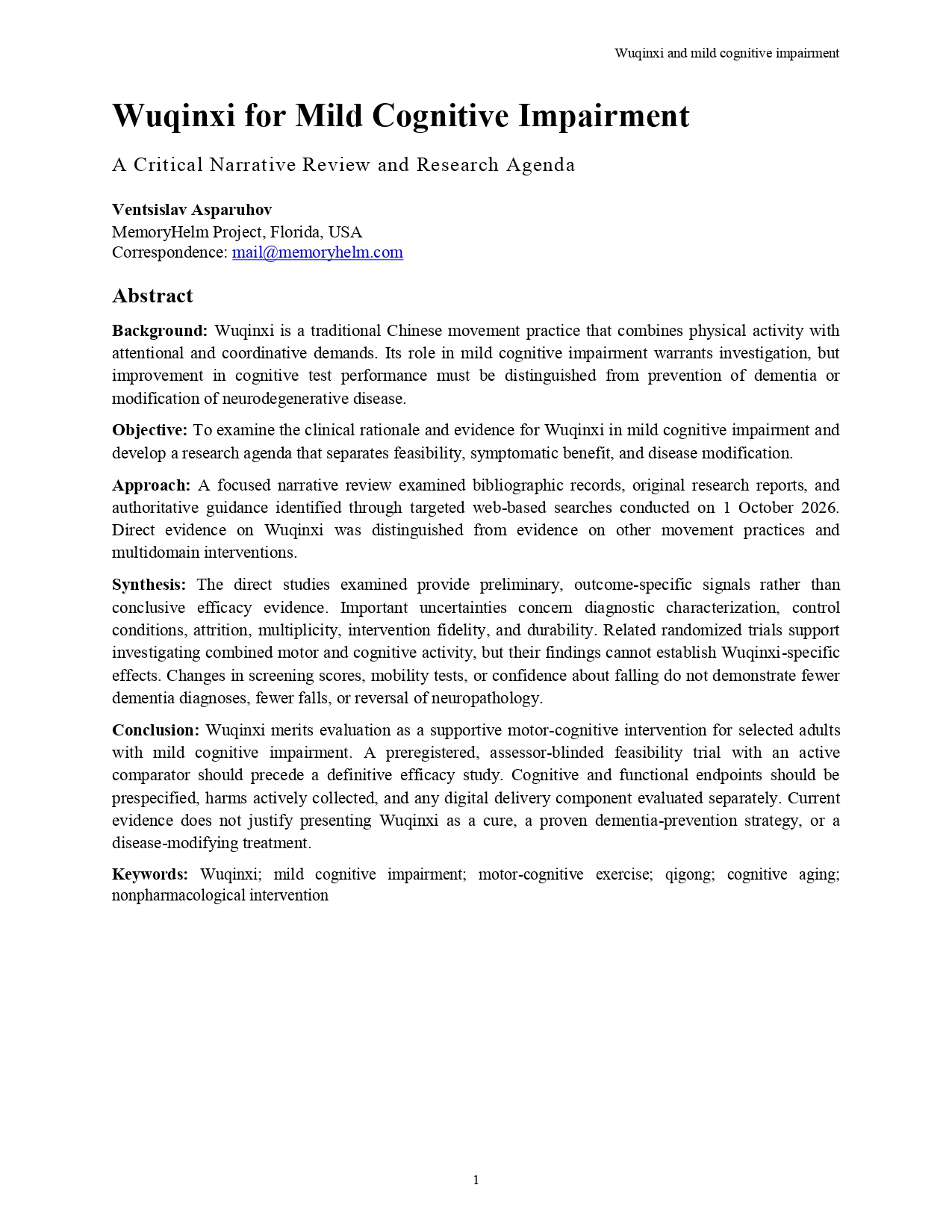 Wuqinxi and mild cognitive impairment

Wuqinxi for Mild Cognitive Impairment

A Critical Narrative Review and Research Agenda

Ventsislav Asparuhov
MemoryHelm Project, Florida, USA
Correspondence: mail@memoryhelm.com

Abstract

Background: Wuqinxi is a traditional Chinese movement practice that combines physical activity with attentional and coordinative demands. Its role in mild cognitive impairment warrants investigation, but improvement in cognitive test performance must be distinguished from prevention of dementia or modification of neurodegenerative disease.

Objective: To examine the clinical rationale and evidence for Wuqinxi in mild cognitive impairment and develop a research agenda that separates feasibility, symptomatic benefit, and disease modification.

Approach: A focused narrative review examined bibliographic records, original research reports, and authoritative guidance identified through targeted web-based searches conducted on 1 October 2026. Direct evidence on Wuqinxi was distinguished from evidence on other movement practices and multidomain interventions.

Synthesis: The direct studies examined provide preliminary, outcome-specific signals rather than conclusive efficacy evidence. Important uncertainties concern diagnostic characterization, control conditions, attrition, multiplicity, intervention fidelity, and durability. Related randomized trials support investigating combined motor and cognitive activity, but their findings cannot establish Wuqinxi-specific effects. Changes in screening scores, mobility tests, or confidence about falling do not demonstrate fewer dementia diagnoses, fewer falls, or reversal of neuropathology.

Conclusion: Wuqinxi merits evaluation as a supportive motor-cognitive intervention for selected adults with mild cognitive impairment. A preregistered, assessor-blinded feasibility trial with an active comparator should precede a definitive efficacy study. Cognitive and functional endpoints should be prespecified, harms actively collected, and any digital delivery component evaluated separately. Current evidence does not justify presenting Wuqinxi as a cure, a proven dementia-prevention strategy, or a disease-modifying treatment.

Keywords: Wuqinxi; mild cognitive impairment; motor-cognitive exercise; qigong; cognitive aging; nonpharmacological intervention

1